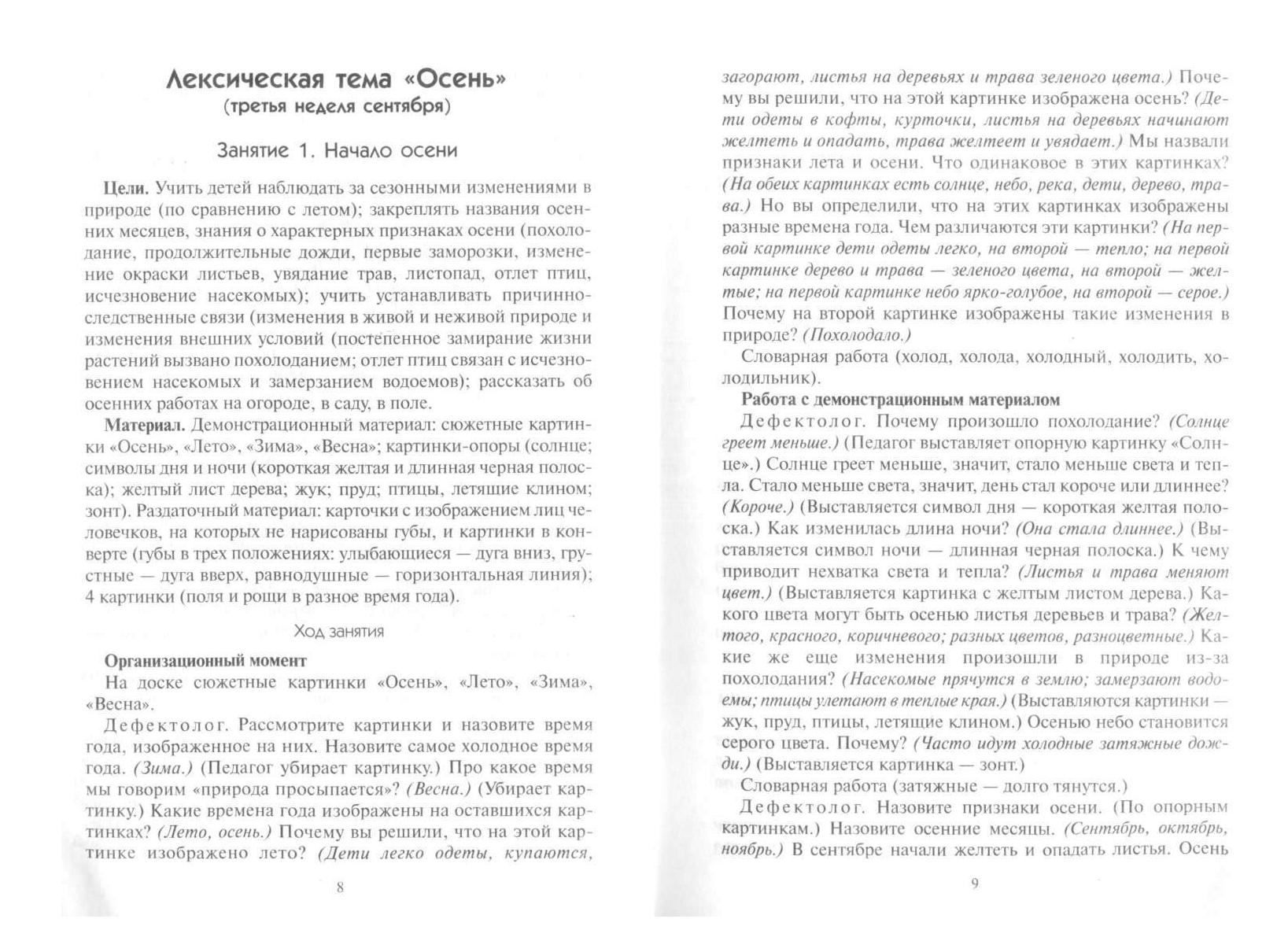 Лексическая тема «Осень»
(третья неделя сентября)

Занятие 1. Начало осени

Цели. Учить детей наблюдать за сезонными изменениями в природе (по сравнению с летом); закреплять названия осенних месяцев, знания о характерных признаках осени (похолодание, продолжительные дожди, первые заморозки, изменение окраски листьев, увядание трав, листопад, отлет птиц, исчезновение насекомых); учить устанавливать причинно-следственные связи (изменения в живой и неживой природе и изменения внешних условий (постепенное замирание жизни растений вызвано похолоданием; отлет птиц связан с исчезновением насекомых и замерзанием водоемов); рассказать об осенних работах на огороде, в саду, в поле.

Материал. Демонстрационный материал: сюжетные картинки «Осень», «Лето», «Зима», «Весна»; картинки-опоры (солнце; символы дня и ночи (короткая желтая и длинная черная полоска); желтый лист дерева; жук; пруд; птицы, летящие клином; зонт). Раздаточный материал: карточки с изображением лиц человечков, на которых не нарисованы губы, и картинки в конверте (губы в трех положениях: улыбающиеся — дуга вниз, грустные — дуга вверх, равнодушные — горизонтальная линия); 4 картинки (поля и рощи в разное время года).

Ход занятия

Организационный момент
На доске сюжетные картинки «Осень», «Лето», «Зима», «Весна».
Дефектолог. Рассмотрите картинки и назовите время года, изображенное на них. Назовите самое холодное время года. (Зима.) (Педагог убирает картинку.) Про какое время мы говорим «природа просыпается»? (Весна.) (Убирает картинку.) Какие времена года изображены на оставшихся картинках? (Лето, осень.) Почему вы решили, что на этой картинке изображено лето? (Дети легко одеты, купаются,

8

загорают, листья на деревьях и трава зеленого цвета.) Почему вы решили, что на этой картинке изображена осень? (Дети одеты в кофты, курточки, листья на деревьях начинают желтеть и опадать, трава желтеет и увядает.) Мы назвали признаки лета и осени. Что одинаковое в этих картинках? (На обеих картинках есть солнце, небо, река, дети, дерево, трава.) Но вы определили, что на этих картинках изображены разные времена года. Чем различаются эти картинки? (На первой картинке дети одеты легко, на второй — тепло; на первой картинке дерево и трава — зеленого цвета, на второй — желтые; на первой картинке небо ярко-голубое, на второй — серое.) Почему на второй картинке изображены такие изменения в природе? (Похолодало.)
Словарная работа (холод, холода, холодный, холодить, холодильник).
Работа с демонстрационным материалом
Дефектолог. Почему произошло похолодание? (Солнце греет меньше.) (Педагог выставляет опорную картинку «Солнце».) Солнце греет меньше, значит, стало меньше света и тепла. Стало меньше света, значит, день стал короче или длиннее? (Короче.) (Выставляется символ дня — короткая желтая полоска.) Как изменилась длина ночи? (Она стала длиннее.) (Выставляется символ ночи — длинная черная полоска.) К чему приводит нехватка света и тепла? (Листья и трава меняют цвет.) (Выставляется картинка с желтым листом дерева.) Какого цвета могут быть осенью листья деревьев и трава? (Желтого, красного, коричневого; разных цветов, разноцветные.) Какие же еще изменения произошли в природе из-за похолодания? (Насекомые прячутся в землю; замерзают водоемы; птицы улетают в теплые края.) (Выставляются картинки — жук, пруд, птицы, летящие клином.) Осенью небо становится серого цвета. Почему? (Часто идут холодные затяжные дожди.) (Выставляется картинка — зонт.)
Словарная работа (затяжные — долго тянутся.)
Дефектолог. Назовите признаки осени. (По опорным картинкам.) Назовите осенние месяцы. (Сентябрь, октябрь, ноябрь.) В сентябре начали желтеть и опадать листья. Осень

9